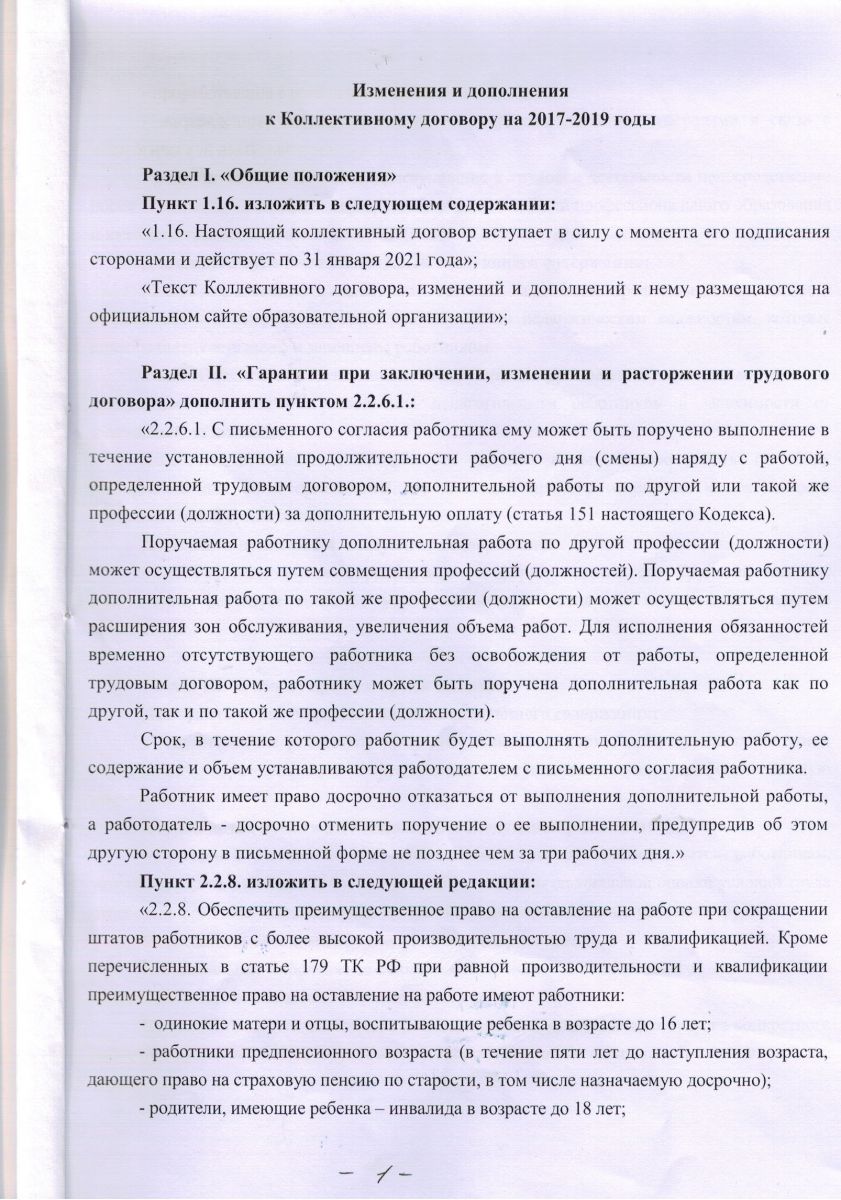 Изменения и дополнения
к Коллективному договору на 2017-2019 годы

Раздел I. «Общие положения»

Пункт 1.16. изложить в следующем содержании:

«1.16. Настоящий коллективный договор вступает в силу с момента его подписания сторонами и действует по 31 января 2021 года»;

«Текст Коллективного договора, изменений и дополнений к нему размещаются на официальном сайте образовательной организации»;

Раздел II. «Гарантии при заключении, изменении и расторжении трудового договора» дополнить пунктом 2.2.6.1.:

«2.2.6.1. С письменного согласия работника ему может быть поручено выполнение в течение установленной продолжительности рабочего дня (смены) наряду с работой, определенной трудовым договором, дополнительной работы по другой или такой же профессии (должности) за дополнительную оплату (статья 151 настоящего Кодекса).

Поручаемая работнику дополнительная работа по другой профессии (должности) может осуществляться путем совмещения профессий (должностей). Поручаемая работнику дополнительная работа по такой же профессии (должности) может осуществляться путем расширения зон обслуживания, увеличения объема работ. Для исполнения обязанностей временно отсутствующего работника без освобождения от работы, определенной трудовым договором, работнику может быть поручена дополнительная работа как по другой, так и по такой же профессии (должности).

Срок, в течение которого работник будет выполнять дополнительную работу, ее содержание и объем устанавливаются работодателем с письменного согласия работника.

Работник имеет право досрочно отказаться от выполнения дополнительной работы, а работодатель - досрочно отменить поручение о ее выполнении, предупредив об этом другую сторону в письменной форме не позднее чем за три рабочих дня.»

Пункт 2.2.8. изложить в следующей редакции:

«2.2.8. Обеспечить преимущественное право на оставление на работе при сокращении штатов работников с более высокой производительностью труда и квалификацией. Кроме перечисленных в статье 179 ТК РФ при равной производительности и квалификации преимущественное право на оставление на работе имеют работники:

- одинокие матери и отцы, воспитывающие ребенка в возрасте до 16 лет;

- работники предпенсионного возраста (в течение пяти лет до наступления возраста, дающего право на страховую пенсию по старости, в том числе назначаемую досрочно);

- родители, имеющие ребенка – инвалида в возрасте до 18 лет;

- 1 -